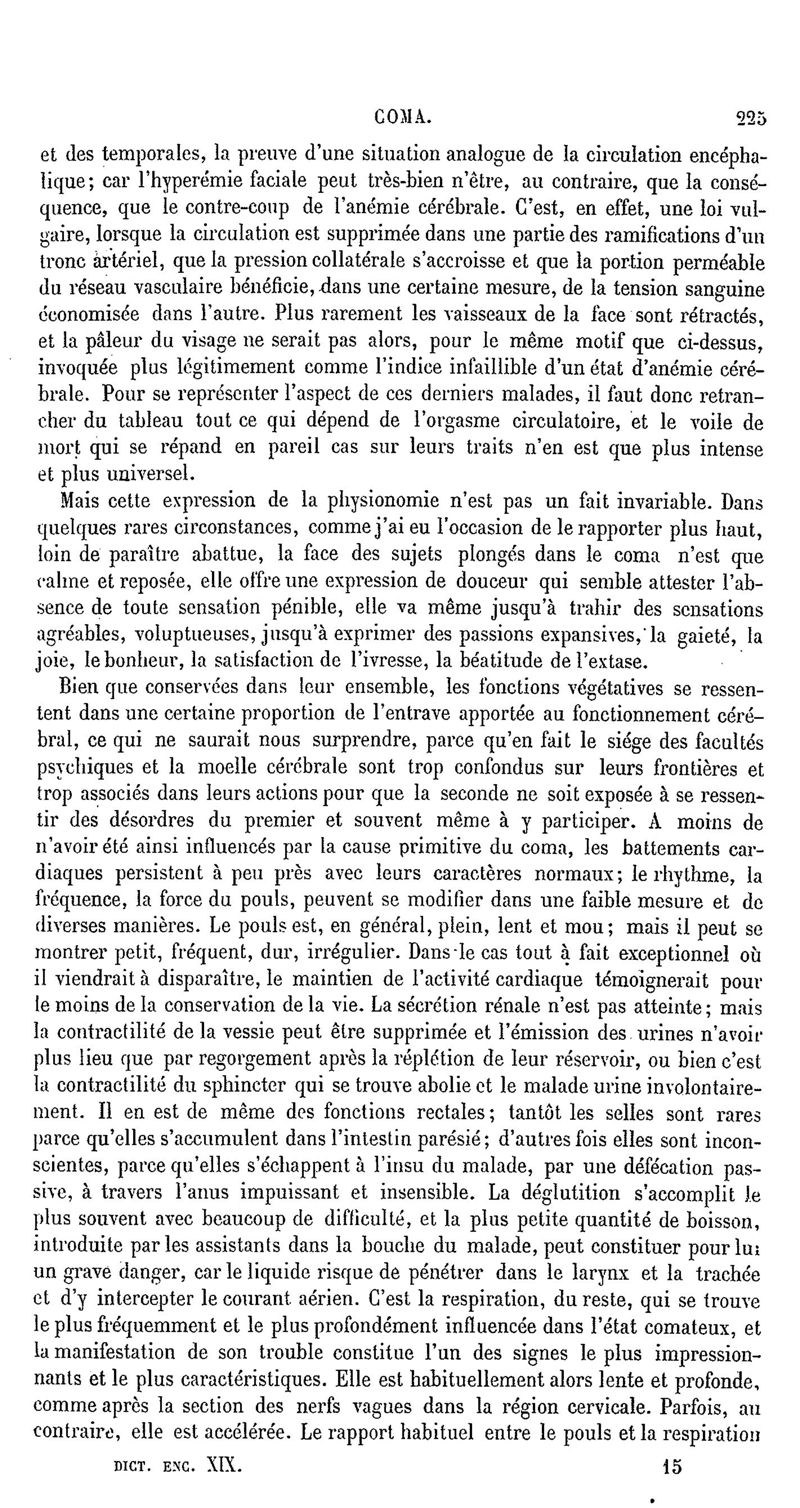 COMA. 225

et des temporales, la preuve d'une situation analogue de la circulation encéphalique; car l'hyperémie faciale peut très-bien n'être, au contraire, que la conséquence, que le contre-coup de l'anémie cérébrale. C'est, en effet, une loi vulgaire, lorsque la circulation est supprimée dans une partie des ramifications d'un tronc artériel, que la pression collatérale s'accroisse et que la portion perméable du réseau vasculaire bénéficie, dans une certaine mesure, de la tension sanguine économisée dans l'autre. Plus rarement les vaisseaux de la face sont rétractés, et la pâleur du visage ne serait pas alors, pour le même motif que ci-dessus, invoquée plus légitimement comme l'indice infaillible d'un état d'anémie cérébrale. Pour se représenter l'aspect de ces derniers malades, il faut donc retrancher du tableau tout ce qui dépend de l'orgasme circulatoire, et le voile de mort qui se répand en pareil cas sur leurs traits n'en est que plus intense et plus universel.

Mais cette expression de la physionomie n'est pas un fait invariable. Dans quelques rares circonstances, comme j'ai eu l'occasion de le rapporter plus haut, loin de paraître abattue, la face des sujets plongés dans le coma n'est que calme et reposée, elle offre une expression de douceur qui semble attester l'absence de toute sensation pénible, elle va même jusqu'à trahir des sensations agréables, voluptueuses, jusqu'à exprimer des passions expansives, la gaieté, la joie, le bonheur, la satisfaction de l'ivresse, la béatitude de l'extase.

Bien que conservées dans leur ensemble, les fonctions végétatives se ressentent dans une certaine proportion de l'entrave apportée au fonctionnement cérébral, ce qui ne saurait nous surprendre, parce qu'en fait le siége des facultés psychiques et la moelle cérébrale sont trop confondus sur leurs frontières et trop associés dans leurs actions pour que la seconde ne soit exposée à se ressentir des désordres du premier et souvent même à y participer. A moins de n'avoir été ainsi influencés par la cause primitive du coma, les battements cardiaques persistent à peu près avec leurs caractères normaux; le rhythme, la fréquence, la force du pouls, peuvent se modifier dans une faible mesure et de diverses manières. Le pouls est, en général, plein, lent et mou; mais il peut se montrer petit, fréquent, dur, irrégulier. Dans le cas tout à fait exceptionnel où il viendrait à disparaître, le maintien de l'activité cardiaque témoignerait pour le moins de la conservation de la vie. La sécrétion rénale n'est pas atteinte; mais la contractilité de la vessie peut être supprimée et l'émission des urines n'avoir plus lieu que par regorgement après la réplétion de leur réservoir, ou bien c'est la contractilité du sphincter qui se trouve abolie et le malade urine involontairement. Il en est de même des fonctions rectales; tantôt les selles sont rares parce qu'elles s'accumulent dans l'intestin parésié; d'autres fois elles sont inconscientes, parce qu'elles s'échappent à l'insu du malade, par une défécation passive, à travers l'anus impuissant et insensible. La déglutition s'accomplit le plus souvent avec beaucoup de difficulté, et la plus petite quantité de boisson, introduite par les assistants dans la bouche du malade, peut constituer pour lui un grave danger, car le liquide risque de pénétrer dans le larynx et la trachée et d'y intercepter le courant aérien. C'est la respiration, du reste, qui se trouve le plus fréquemment et le plus profondément influencée dans l'état comateux, et la manifestation de son trouble constitue l'un des signes le plus impressionnants et le plus caractéristiques. Elle est habituellement alors lente et profonde, comme après la section des nerfs vagues dans la région cervicale. Parfois, au contraire, elle est accélérée. Le rapport habituel entre le pouls et la respiration

DICT. ENC. XIX. 15